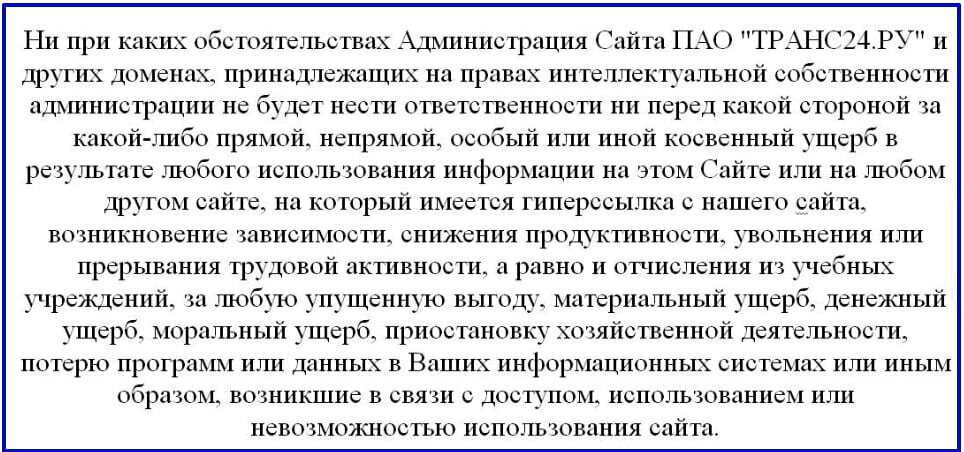 Ни при каких обстоятельствах Администрация Сайта ПАО "ТРАНС24.РУ" и других доменах, принадлежащих на правах интеллектуальной собственности администрации не будет нести ответственности ни перед какой стороной за какой-либо прямой, непрямой, особый или иной косвенный ущерб в результате любого использования информации на этом Сайте или на любом другом сайте, на который имеется гиперссылка с нашего сайта, возникновение зависимости, снижения продуктивности, увольнения или прерывания трудовой активности, а равно и отчисления из учебных учреждений, за любую упущенную выгоду, материальный ущерб, денежный ущерб, моральный ущерб, приостановку хозяйственной деятельности, потерю программ или данных в Ваших информационных системах или иным образом, возникшие в связи с доступом, использованием или невозможностью использования сайта.